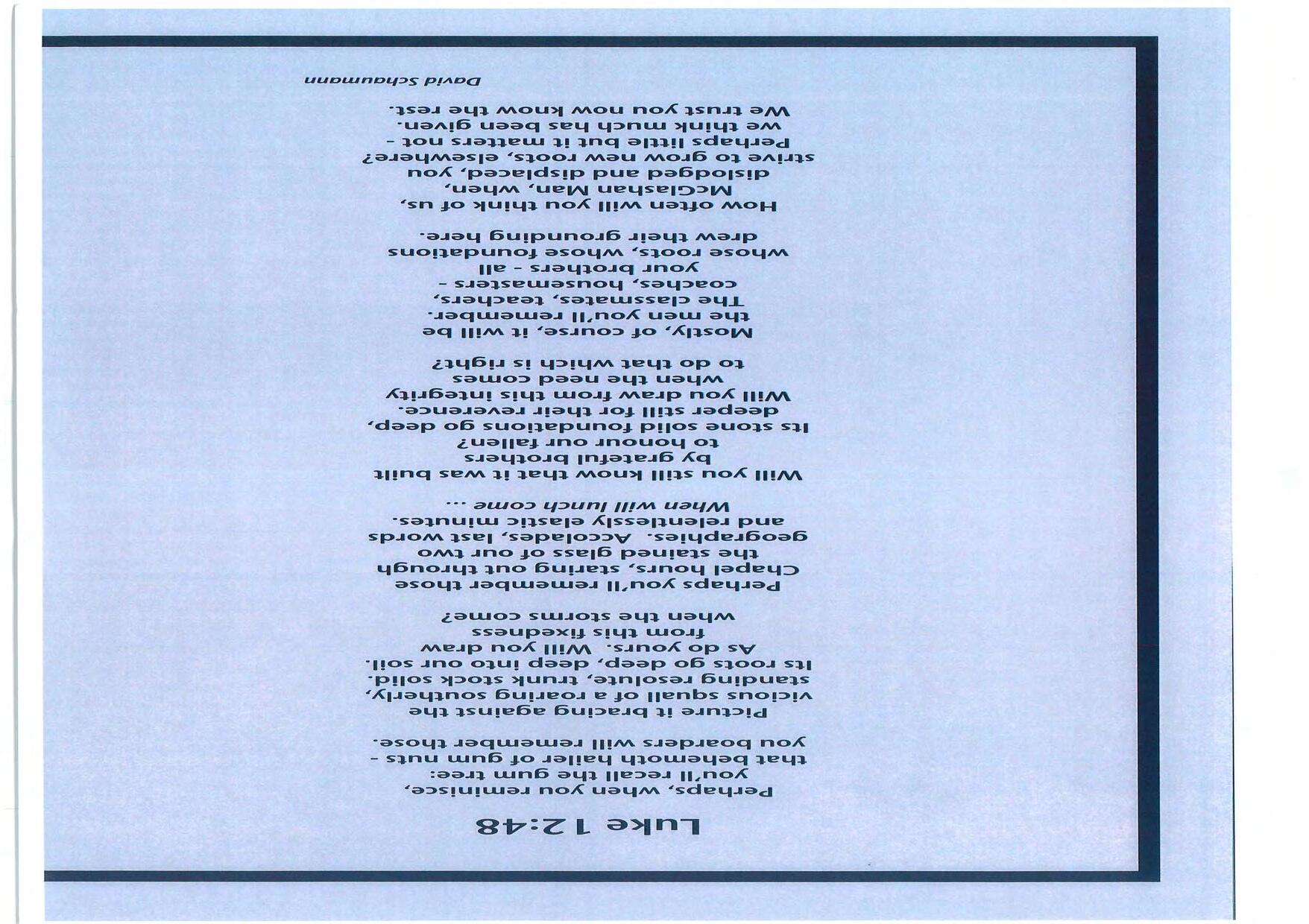 Luke 12:48

Perhaps, when you reminisce,
you'll recall the gum tree:
that behemoth hailer of gum nuts -
you boarders will remember those.

Picture it bracing against the
vicious squall of a roaring southerly,
standing resolute, trunk stock solid.
Its roots go deep, deep into our soil.
As do yours. Will you draw
from this fixedness
when the storms come?

Perhaps you'll remember those
Chapel hours, staring out through
the stained glass of our two
geographies. Accolades, last words
and relentlessly elastic minutes.
When will lunch come ...

Will you still know that it was built
by grateful brothers
to honour our fallen?
Its stone solid foundations go deep,
deeper still for their reverence.
Will you draw from this integrity
when the need comes
to do that which is right?

Mostly, of course, it will be
the men you'll remember.
The classmates, teachers,
coaches, housemasters -
your brothers - all
whose roots, whose foundations
drew their grounding here.

How often will you think of us,
McGlashan Man, when,
dislodged and displaced, you
strive to grow new roots, elsewhere?
Perhaps little but it matters not -
we think much has been given.
We trust you now know the rest.

David Schaumann